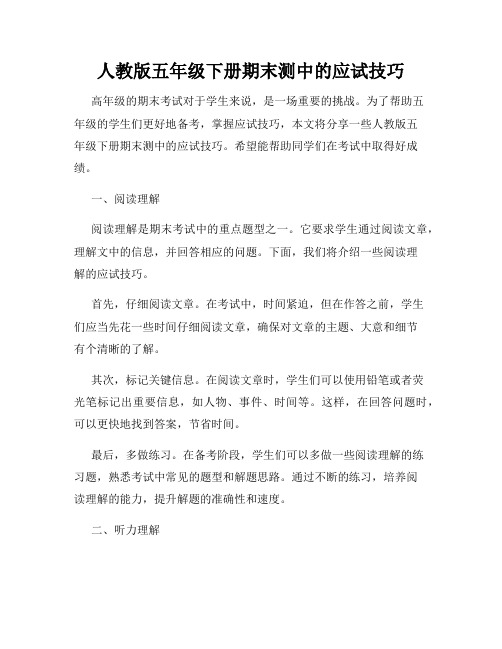 人教版五年级下册期末测中的应试技巧

高年级的期末考试对于学生来说，是一场重要的挑战。为了帮助五年级的学生们更好地备考，掌握应试技巧，本文将分享一些人教版五年级下册期末测中的应试技巧。希望能帮助同学们在考试中取得好成绩。

一、阅读理解

阅读理解是期末考试中的重点题型之一。它要求学生通过阅读文章，理解文中的信息，并回答相应的问题。下面，我们将介绍一些阅读理解的应试技巧。

首先，仔细阅读文章。在考试中，时间紧迫，但在作答之前，学生们应当先花一些时间仔细阅读文章，确保对文章的主题、大意和细节有个清晰的了解。

其次，标记关键信息。在阅读文章时，学生们可以使用铅笔或者荧光笔标记出重要信息，如人物、事件、时间等。这样，在回答问题时，可以更快地找到答案，节省时间。

最后，多做练习。在备考阶段，学生们可以多做一些阅读理解的练习题，熟悉考试中常见的题型和解题思路。通过不断的练习，培养阅读理解的能力，提升解题的准确性和速度。

二、听力理解